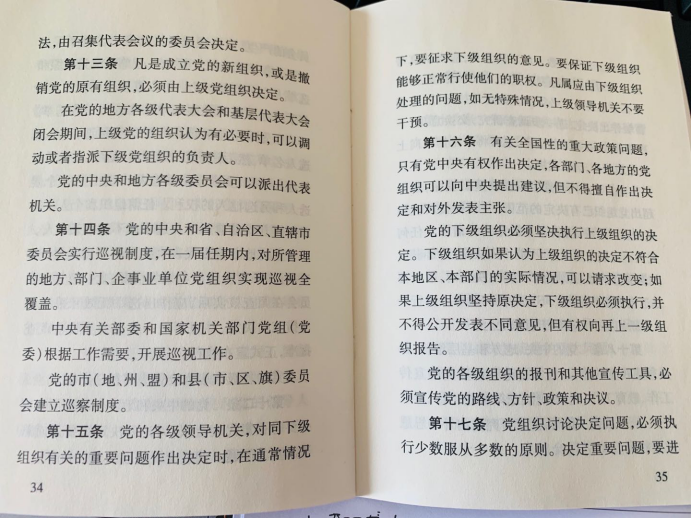 法，由召集代表会议的委员会决定。

第十三条　凡是成立党的新组织，或是撤销党的原有组织，必须由上级党组织决定。

在党的地方各级代表大会和基层代表大会闭会期间，上级党的组织认为有必要时，可以调动或者指派下级党组织的负责人。

党的中央和地方各级委员会可以派出代表机关。

第十四条　党的中央和省、自治区、直辖市委员会实行巡视制度，在一届任期内，对所管理的地方、部门、企事业单位党组织实现巡视全覆盖。

中央有关部委和国家机关部门党组（党委）根据工作需要，开展巡视工作。

党的市（地、州、盟）和县（市、区、旗）委员会建立巡察制度。

第十五条　党的各级领导机关，对同下级组织有关的重要问题作出决定时，在通常情况

34

下，要征求下级组织的意见。要保证下级组织能够正常行使他们的职权。凡属应由下级组织处理的问题，如无特殊情况，上级领导机关不要干预。

第十六条　有关全国性的重大政策问题，只有党中央有权作出决定，各部门、各地方的党组织可以向中央提出建议，但不得擅自作出决定和对外发表主张。

党的下级组织必须坚决执行上级组织的决定。下级组织如果认为上级组织的决定不符合本地区、本部门的实际情况，可以请求改变；如果上级组织坚持原决定，下级组织必须执行，并不得公开发表不同意见，但有权向再上一级组织报告。

党的各级组织的报刊和其他宣传工具，必须宣传党的路线、方针、政策和决议。

第十七条　党组织讨论决定问题，必须执行少数服从多数的原则。决定重要问题，要进

35